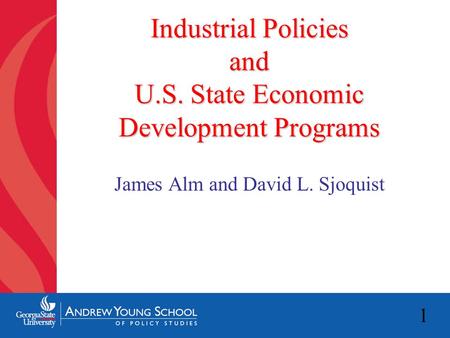 Industrial Policies and U.S. State Economic Development Programs

James Alm and David L. Sjoquist

GeorgiaState University

ANDREW YOUNG SCHOOL OF POLICY STUDIES

1